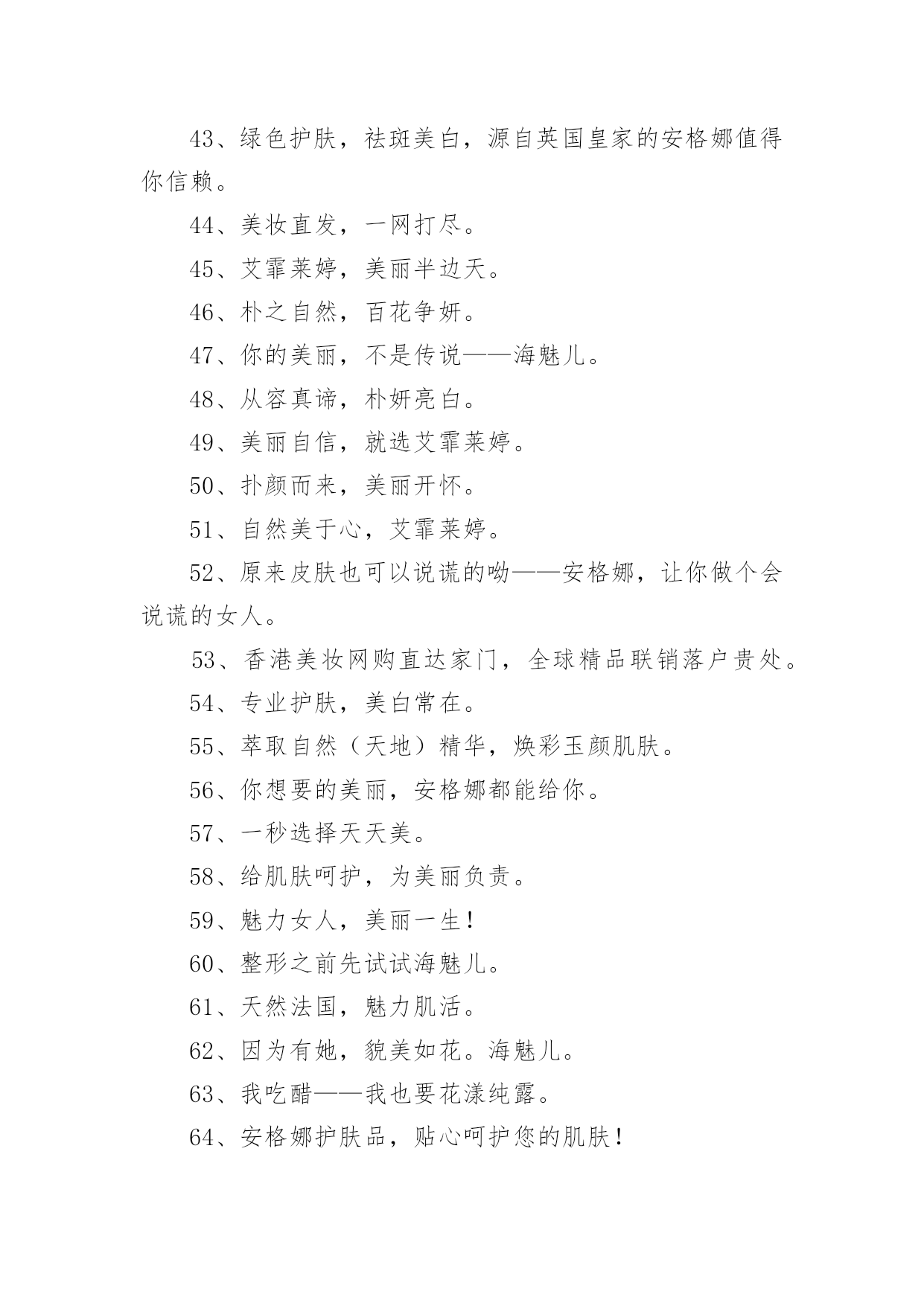 43、绿色护肤，祛斑美白，源自英国皇家的安格娜值得你信赖。

44、美妆直发，一网打尽。

45、艾霏莱婷，美丽半边天。

46、朴之自然，百花争妍。

47、你的美丽，不是传说——海魅儿。

48、从容真谛，朴妍亮白。

49、美丽自信，就选艾霏莱婷。

50、扑颜而来，美丽开怀。

51、自然美于心，艾霏莱婷。

52、原来皮肤也可以说谎的呦——安格娜，让你做个会说谎的女人。

53、香港美妆网购直达家门，全球精品联销落户贵处。

54、专业护肤，美白常在。

55、萃取自然（天地）精华，焕彩玉颜肌肤。

56、你想要的美丽，安格娜都能给你。

57、一秒选择天天美。

58、给肌肤呵护，为美丽负责。

59、魅力女人，美丽一生！

60、整形之前先试试海魅儿。

61、天然法国，魅力肌活。

62、因为有她，貌美如花。海魅儿。

63、我吃醋——我也要花漾纯露。

64、安格娜护肤品，贴心呵护您的肌肤！